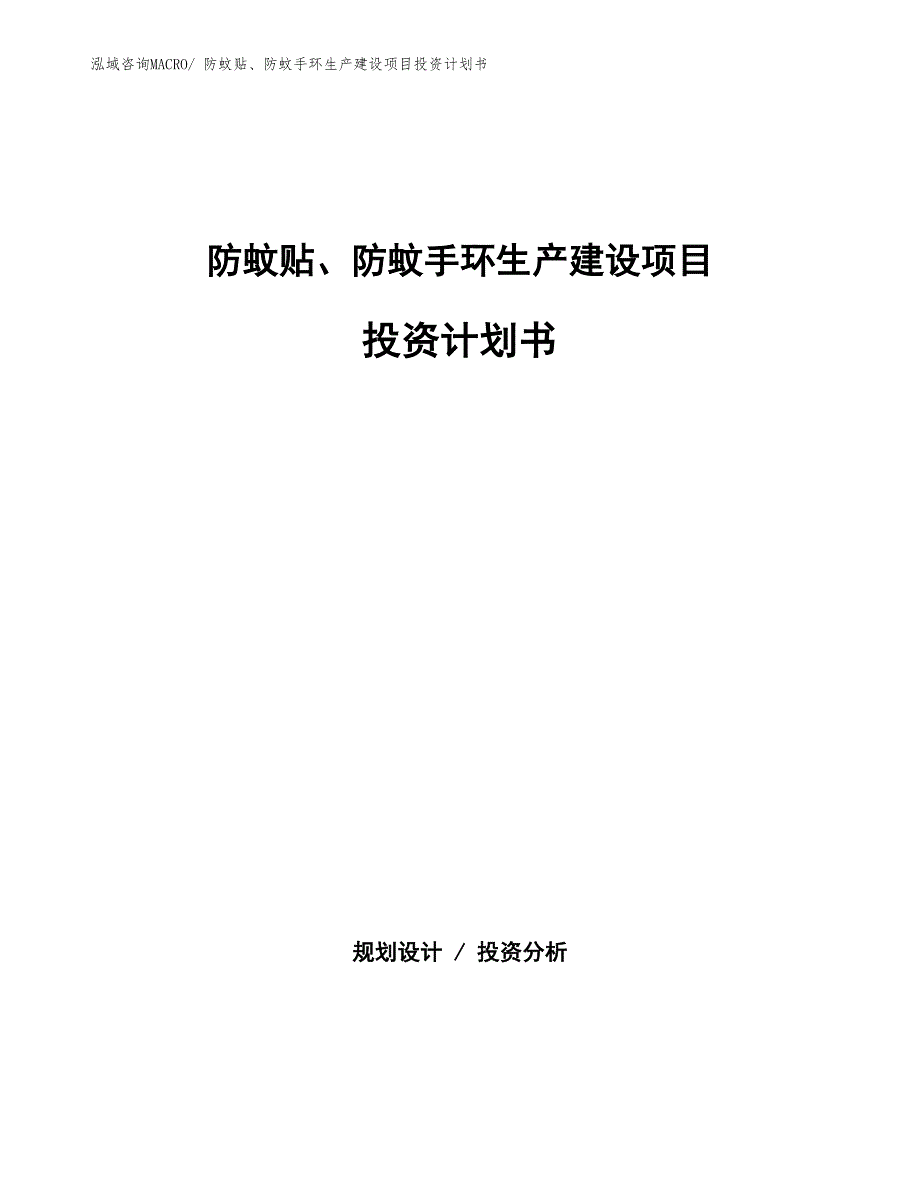 泓域咨询MACRO/ 防蚊贴、防蚊手环生产建设项目投资计划书

防蚊贴、防蚊手环生产建设项目

投资计划书

规划设计 / 投资分析